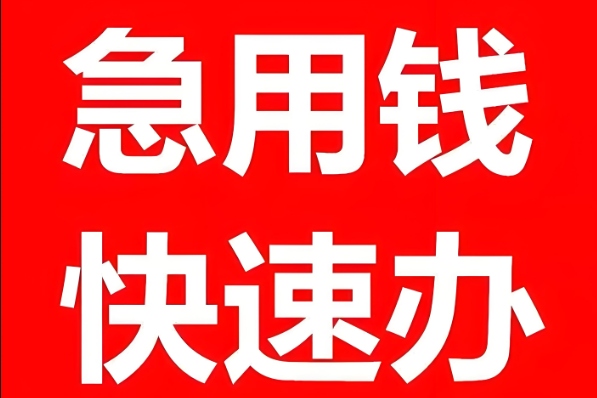 急用钱
快速办